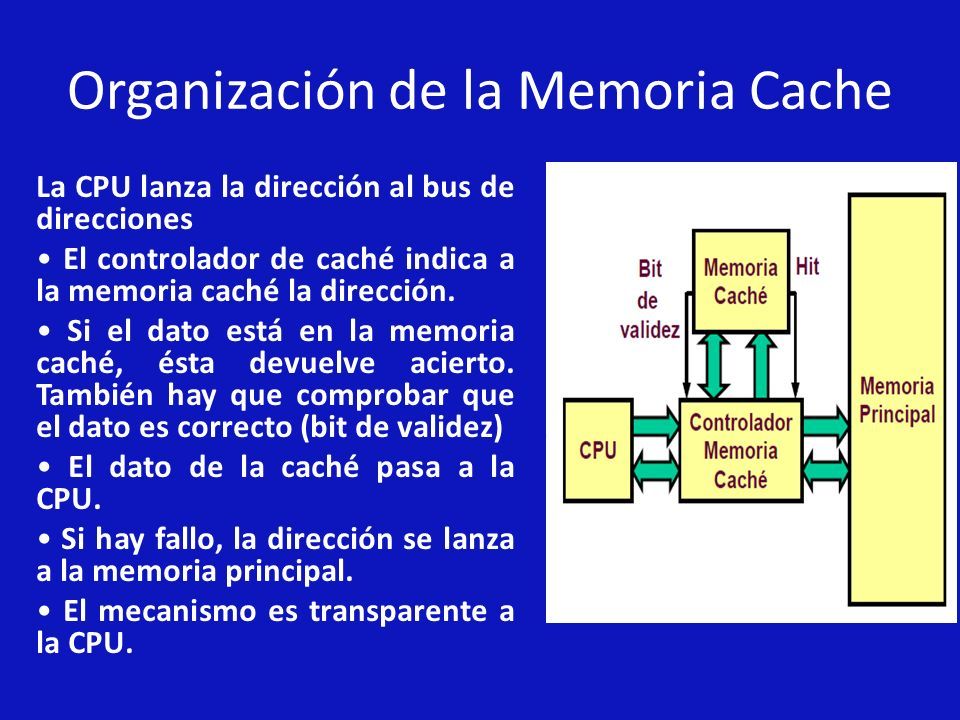 Organización de la Memoria Cache

La CPU lanza la dirección al bus de direcciones

• El controlador de caché indica a la memoria caché la dirección.

• Si el dato está en la memoria caché, ésta devuelve acierto. También hay que comprobar que el dato es correcto (bit de validez)

• El dato de la caché pasa a la CPU.

• Si hay fallo, la dirección se lanza a la memoria principal.

• El mecanismo es transparente a la CPU.

Bit de validez

Memoria Caché

Hit

CPU

Controlador Memoria Caché

Memoria Principal